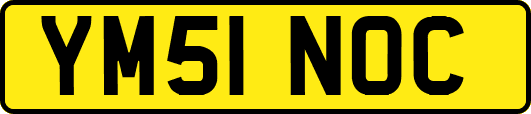 YM51 NOC